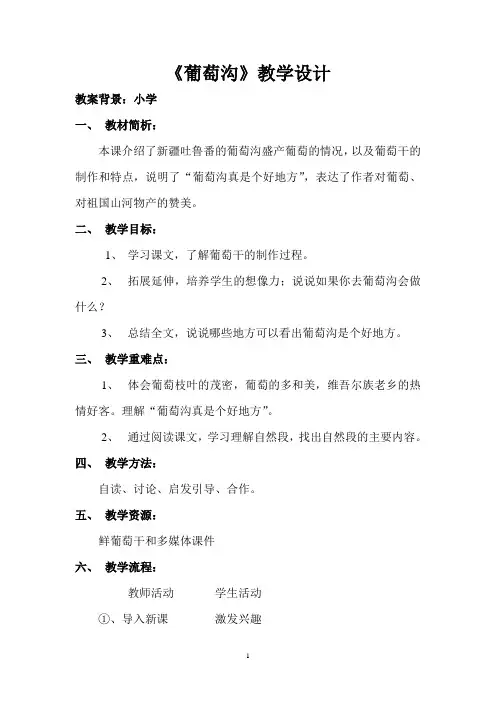 《葡萄沟》教学设计

教案背景：小学

一、 教材简析：

本课介绍了新疆吐鲁番的葡萄沟盛产葡萄的情况，以及葡萄干的制作和特点，说明了“葡萄沟真是个好地方”，表达了作者对葡萄、对祖国山河物产的赞美。

二、 教学目标：

1、 学习课文，了解葡萄干的制作过程。

2、 拓展延伸，培养学生的想像力：说说如果你去葡萄沟会做什么？

3、 总结全文，说说哪些地方可以看出葡萄沟是个好地方。

三、 教学重难点：

1、 体会葡萄枝叶的茂密，葡萄的多和美，维吾尔族老乡的热情好客。理解“葡萄沟真是个好地方”。

2、 通过阅读课文，学习理解自然段，找出自然段的主要内容。

四、 教学方法：

自读、讨论、启发引导、合作。

五、 教学资源：

鲜葡萄干和多媒体课件

六、 教学流程：

教师活动 学生活动

①、导入新课 激发兴趣

1